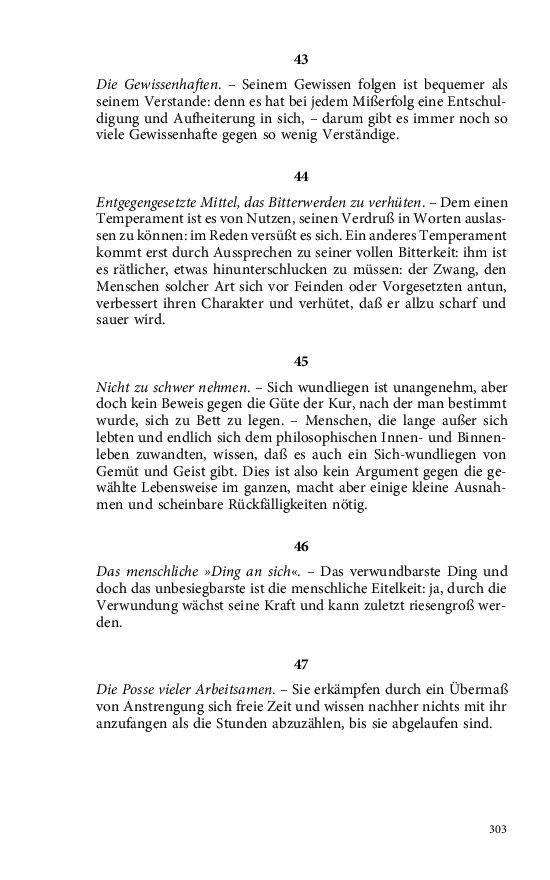 43

Die Gewissenhaften. – Seinem Gewissen folgen ist bequemer als seinem Verstande: denn es hat bei jedem Mißerfolg eine Entschuldigung und Aufheiterung in sich, – darum gibt es immer noch so viele Gewissenhafte gegen so wenig Verständige.

44

Entgegengesetzte Mittel, das Bitterwerden zu verhüten. – Dem einen Temperament ist es von Nutzen, seinen Verdruß in Worten auslassen zu können: im Reden versüßt es sich. Ein anderes Temperament kommt erst durch Aussprechen zu seiner vollen Bitterkeit: ihm ist es rätlicher, etwas hinunterschlucken zu müssen: der Zwang, den Menschen solcher Art sich vor Feinden oder Vorgesetzten antun, verbessert ihren Charakter und verhütet, daß er allzu scharf und sauer wird.

45

Nicht zu schwer nehmen. – Sich wundliegen ist unangenehm, aber doch kein Beweis gegen die Güte der Kur, nach der man bestimmt wurde, sich zu Bett zu legen. – Menschen, die lange außer sich lebten und endlich sich dem philosophischen Innen- und Binnenleben zuwandten, wissen, daß es auch ein Sich-wundliegen von Gemüt und Geist gibt. Dies ist also kein Argument gegen die gewählte Lebensweise im ganzen, macht aber einige kleine Ausnahmen und scheinbare Rückfälligkeiten nötig.

46

Das menschliche »Ding an sich«. – Das verwundbarste Ding und doch das unbesiegbarste ist die menschliche Eitelkeit: ja, durch die Verwundung wächst seine Kraft und kann zuletzt riesengroß werden.

47

Die Posse vieler Arbeitsamen. – Sie erkämpfen durch ein Übermaß von Anstrengung sich freie Zeit und wissen nachher nichts mit ihr anzufangen als die Stunden abzuzählen, bis sie abgelaufen sind.

303